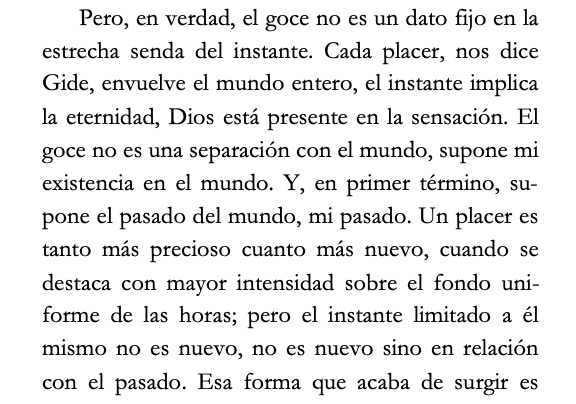 Pero, en verdad, el goce no es un dato fijo en la estrecha senda del instante. Cada placer, nos dice Gide, envuelve el mundo entero, el instante implica la eternidad, Dios está presente en la sensación. El goce no es una separación con el mundo, supone mi existencia en el mundo. Y, en primer término, supone el pasado del mundo, mi pasado. Un placer es tanto más precioso cuanto más nuevo, cuando se destaca con mayor intensidad sobre el fondo uniforme de las horas; pero el instante limitado a él mismo no es nuevo, no es nuevo sino en relación con el pasado. Esa forma que acaba de surgir es